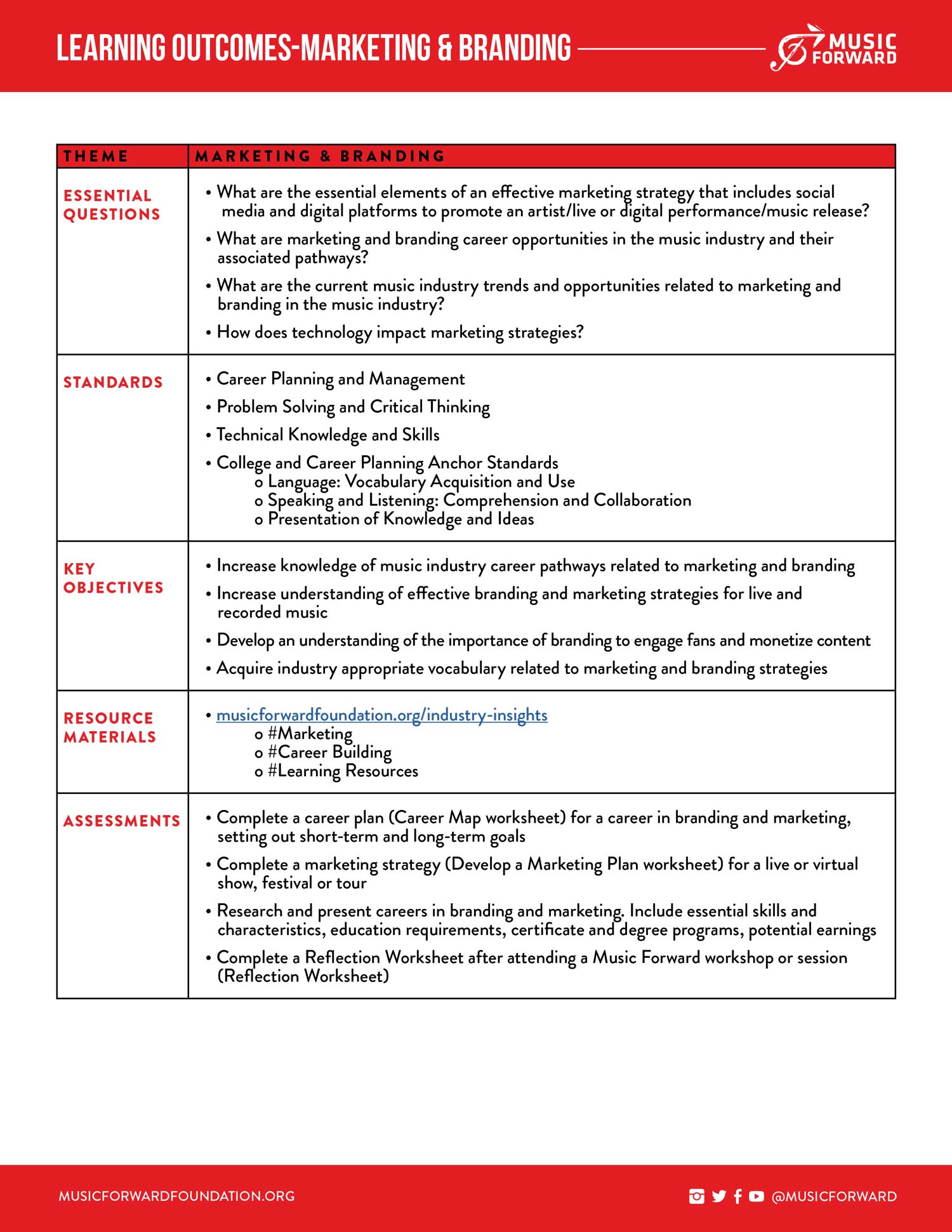 LEARNING OUTCOMES-MARKETING & BRANDING

MUSIC FORWARD

| THEME | MARKETING & BRANDING |
|---|---|
| ESSENTIAL QUESTIONS | • What are the essential elements of an effective marketing strategy that includes social media and digital platforms to promote an artist/live or digital performance/music release? • What are marketing and branding career opportunities in the music industry and their associated pathways? • What are the current music industry trends and opportunities related to marketing and branding in the music industry? • How does technology impact marketing strategies? |
| STANDARDS | • Career Planning and Management • Problem Solving and Critical Thinking • Technical Knowledge and Skills • College and Career Planning Anchor Standards o Language: Vocabulary Acquisition and Use o Speaking and Listening: Comprehension and Collaboration o Presentation of Knowledge and Ideas |
| KEY OBJECTIVES | • Increase knowledge of music industry career pathways related to marketing and branding • Increase understanding of effective branding and marketing strategies for live and recorded music • Develop an understanding of the importance of branding to engage fans and monetize content • Acquire industry appropriate vocabulary related to marketing and branding strategies |
| RESOURCE MATERIALS | • musicforwardfoundation.org/industry-insights o #Marketing o #Career Building o #Learning Resources |
| ASSESSMENTS | • Complete a career plan (Career Map worksheet) for a career in branding and marketing, setting out short-term and long-term goals • Complete a marketing strategy (Develop a Marketing Plan worksheet) for a live or virtual show, festival or tour • Research and present careers in branding and marketing. Include essential skills and characteristics, education requirements, certificate and degree programs, potential earnings • Complete a Reflection Worksheet after attending a Music Forward workshop or session (Reflection Worksheet) |

MUSICFORWARDFOUNDATION.ORG

@MUSICFORWARD